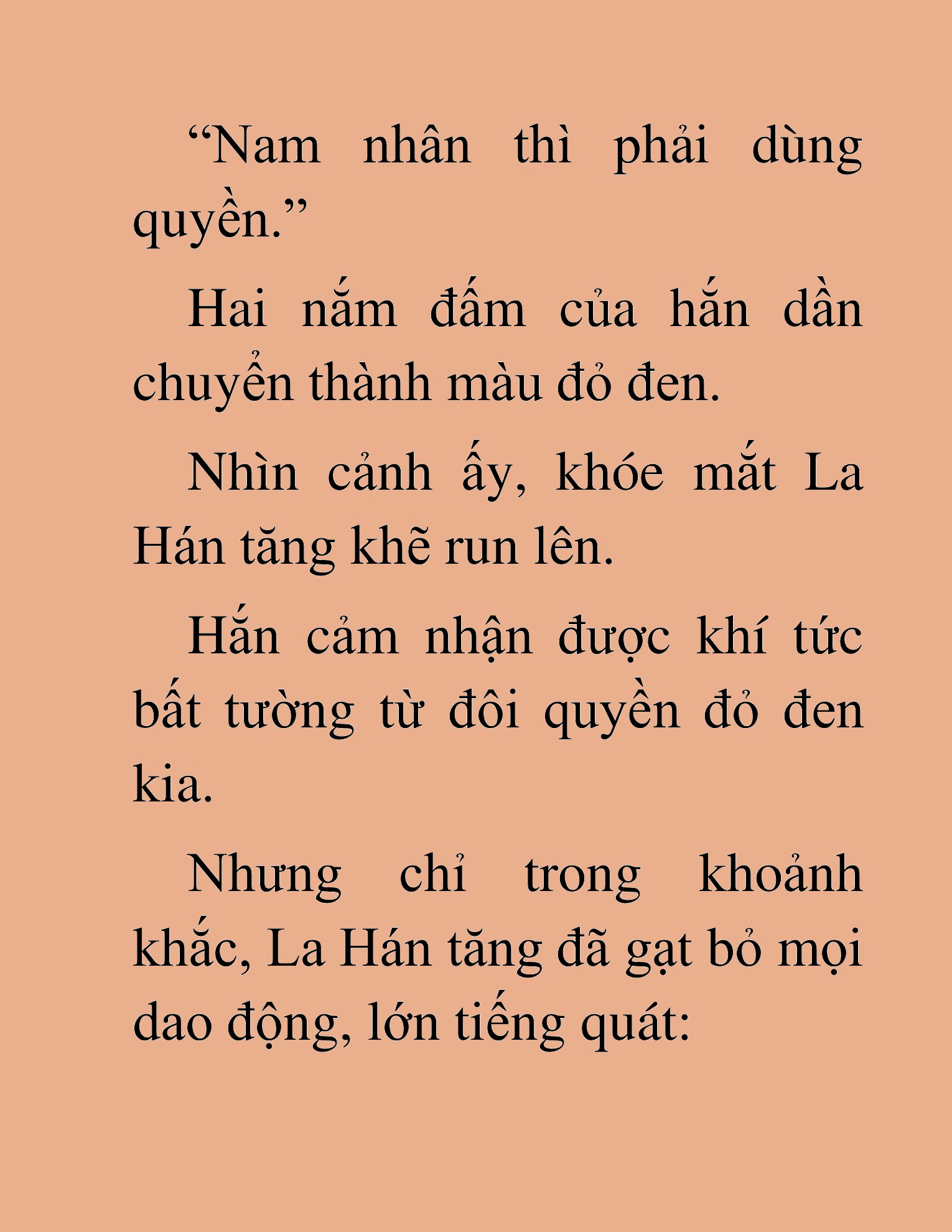 “Nam nhân thì phải dùng quyền.”

Hai nắm đấm của hắn dần chuyển thành màu đỏ đen.

Nhìn cảnh ấy, khóe mắt La Hán tăng khẽ run lên.

Hắn cảm nhận được khí tức bất tường từ đôi quyền đỏ đen kia.

Nhưng chỉ trong khoảnh khắc, La Hán tăng đã gạt bỏ mọi dao động, lớn tiếng quát: